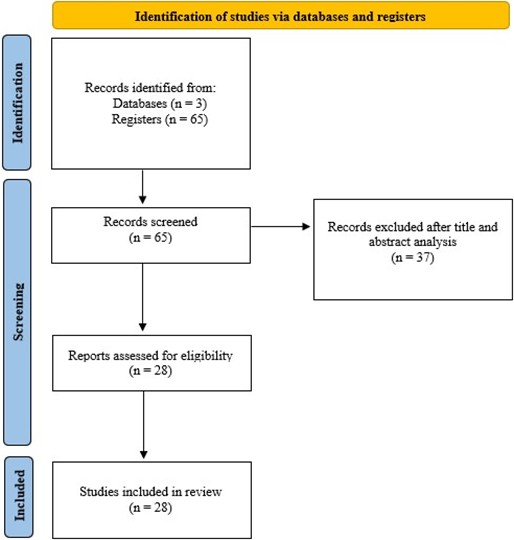 Identification of studies via databases and registers

Identification

Records identified from:
Databases (n = 3)
Registers (n = 65)

Screening

Records screened
(n = 65)

Records excluded after title and abstract analysis
(n = 37)

Reports assessed for eligibility
(n = 28)

Included

Studies included in review
(n = 28)